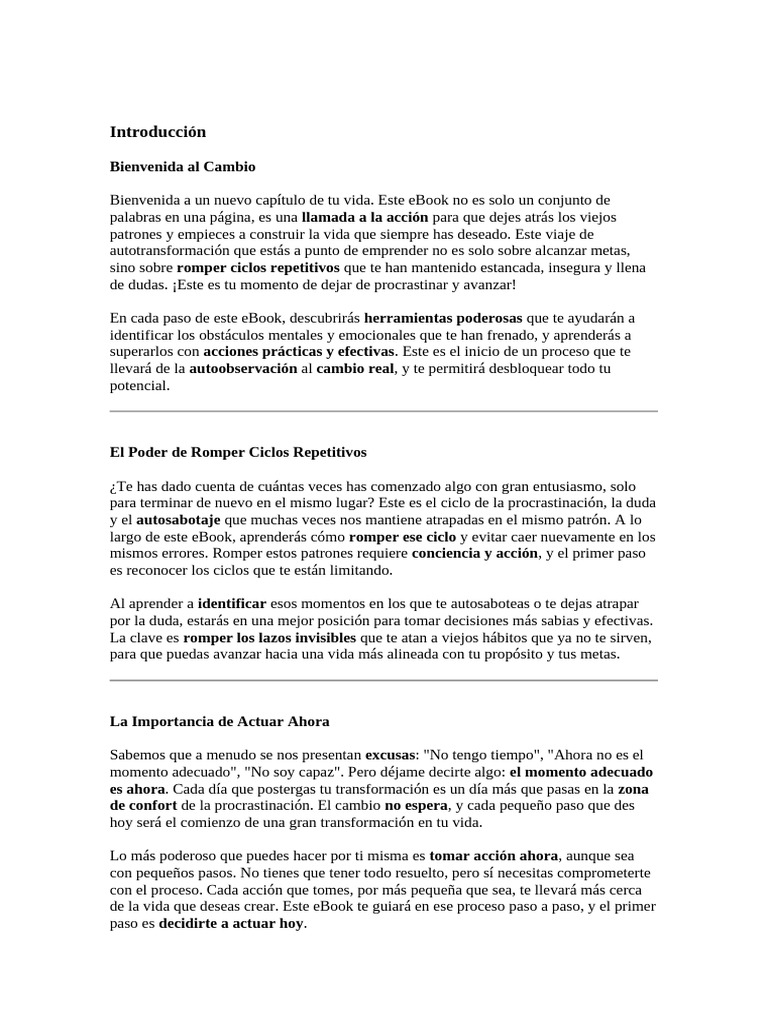 Introducción

Bienvenida al Cambio

Bienvenida a un nuevo capítulo de tu vida. Este eBook no es solo un conjunto de palabras en una página, es una llamada a la acción para que dejes atrás los viejos patrones y empieces a construir la vida que siempre has deseado. Este viaje de autotransformación que estás a punto de emprender no es solo sobre alcanzar metas, sino sobre romper ciclos repetitivos que te han mantenido estancada, insegura y llena de dudas. ¡Este es tu momento de dejar de procrastinar y avanzar!

En cada paso de este eBook, descubrirás herramientas poderosas que te ayudarán a identificar los obstáculos mentales y emocionales que te han frenado, y aprenderás a superarlos con acciones prácticas y efectivas. Este es el inicio de un proceso que te llevará de la autoobservación al cambio real, y te permitirá desbloquear todo tu potencial.

El Poder de Romper Ciclos Repetitivos

¿Te has dado cuenta de cuántas veces has comenzado algo con gran entusiasmo, solo para terminar de nuevo en el mismo lugar? Este es el ciclo de la procrastinación, la duda y el autosabotaje que muchas veces nos mantiene atrapadas en el mismo patrón. A lo largo de este eBook, aprenderás cómo romper ese ciclo y evitar caer nuevamente en los mismos errores. Romper estos patrones requiere conciencia y acción, y el primer paso es reconocer los ciclos que te están limitando.

Al aprender a identificar esos momentos en los que te autosaboteas o te dejas atrapar por la duda, estarás en una mejor posición para tomar decisiones más sabias y efectivas. La clave es romper los lazos invisibles que te atan a viejos hábitos que ya no te sirven, para que puedas avanzar hacia una vida más alineada con tu propósito y tus metas.

La Importancia de Actuar Ahora

Sabemos que a menudo se nos presentan excusas: "No tengo tiempo", "Ahora no es el momento adecuado", "No soy capaz". Pero déjame decirte algo: el momento adecuado es ahora. Cada día que postergas tu transformación es un día más que pasas en la zona de confort de la procrastinación. El cambio no espera, y cada pequeño paso que des hoy será el comienzo de una gran transformación en tu vida.

Lo más poderoso que puedes hacer por ti misma es tomar acción ahora, aunque sea con pequeños pasos. No tienes que tener todo resuelto, pero sí necesitas comprometerte con el proceso. Cada acción que tomes, por más pequeña que sea, te llevará más cerca de la vida que deseas crear. Este eBook te guiará en ese proceso paso a paso, y el primer paso es decidirte a actuar hoy.